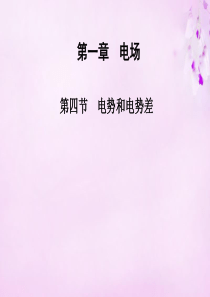 第一章　电场

第四节　电势和电势差